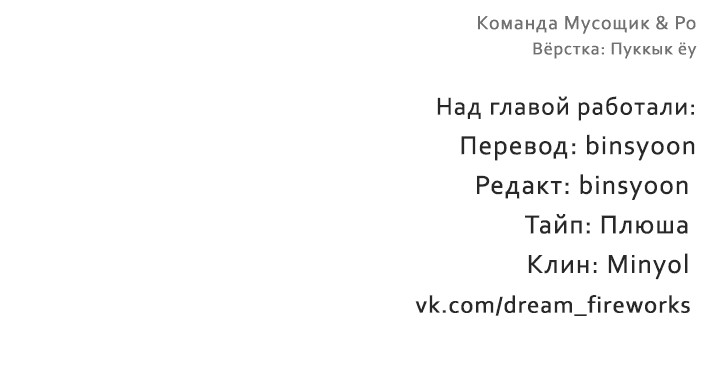 Команда Мусощик & Ро
Вёрстка: Пуккык ёу

Над главой работали:
Перевод: binsyoon
Редакт: binsyoon
Тайп: Плюша
Клин: Minyol
vk.com/dream_fireworks